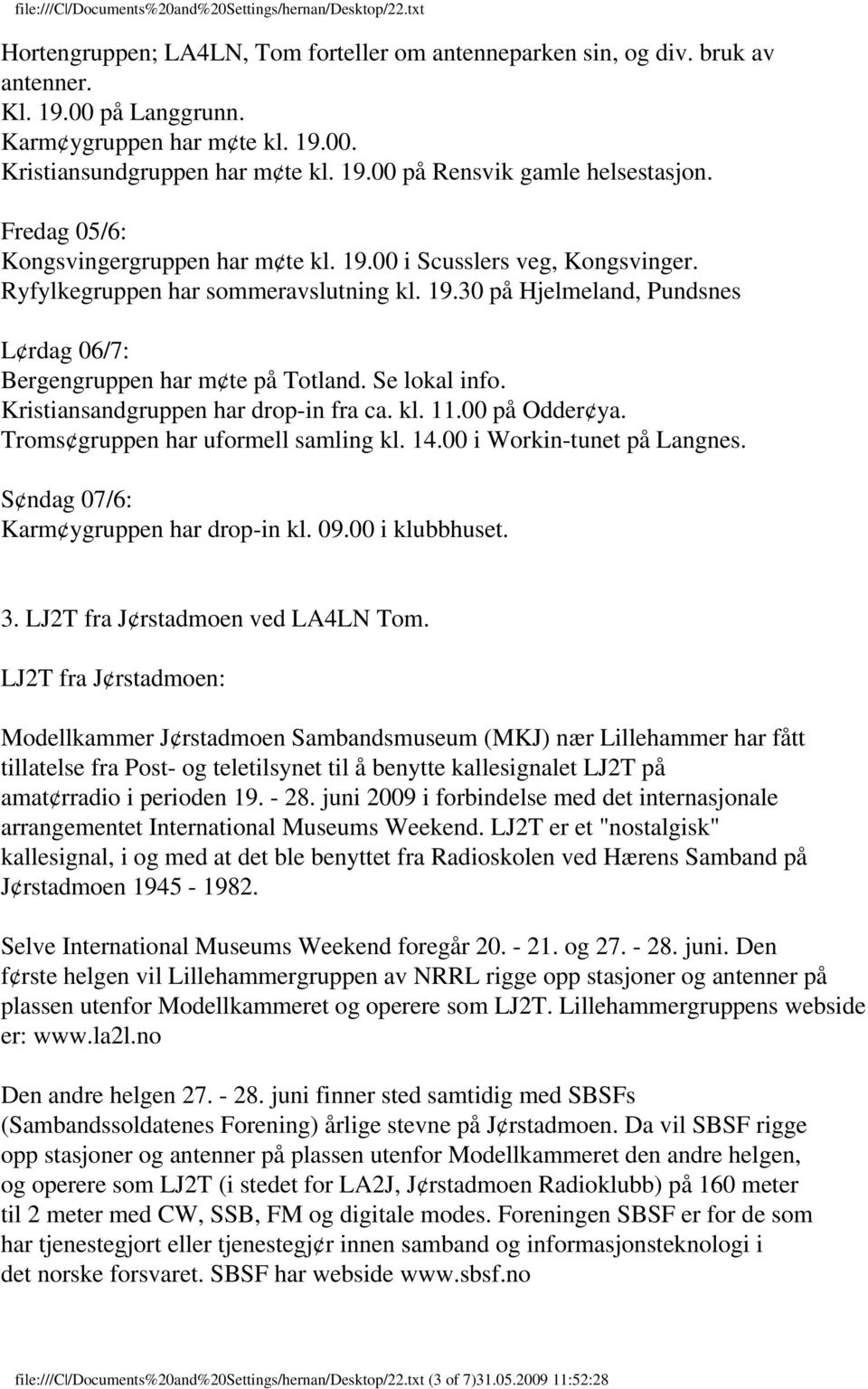 file:///C|/Documents%20and%20Settings/hernan/Desktop/22.txt

Hortengruppen; LA4LN, Tom forteller om antenneparken sin, og div. bruk av antenner.
Kl. 19.00 på Langgrunn.
Karm¢ygruppen har m¢te kl. 19.00.
Kristiansundgruppen har m¢te kl. 19.00 på Rensvik gamle helsestasjon.

Fredag 05/6:
Kongsvingergruppen har m¢te kl. 19.00 i Scusslers veg, Kongsvinger.
Ryfylkegruppen har sommeravslutning kl. 19.30 på Hjelmeland, Pundsnes

L¢rdag 06/7:
Bergengruppen har m¢te på Totland. Se lokal info.
Kristiansandgruppen har drop-in fra ca. kl. 11.00 på Odder¢ya.
Troms¢gruppen har uformell samling kl. 14.00 i Workin-tunet på Langnes.

S¢ndag 07/6:
Karm¢ygruppen har drop-in kl. 09.00 i klubbhuset.

3. LJ2T fra J¢rstadmoen ved LA4LN Tom.

LJ2T fra J¢rstadmoen:

Modellkammer J¢rstadmoen Sambandsmuseum (MKJ) nær Lillehammer har fått tillatelse fra Post- og teletilsynet til å benytte kallesignalet LJ2T på amat¢rradio i perioden 19. - 28. juni 2009 i forbindelse med det internasjonale arrangementet International Museums Weekend. LJ2T er et "nostalgisk" kallesignal, i og med at det ble benyttet fra Radioskolen ved Hærens Samband på J¢rstadmoen 1945 - 1982.

Selve International Museums Weekend foregår 20. - 21. og 27. - 28. juni. Den f¢rste helgen vil Lillehammergruppen av NRRL rigge opp stasjoner og antenner på plassen utenfor Modellkammeret og operere som LJ2T. Lillehammergruppens webside er: www.la2l.no

Den andre helgen 27. - 28. juni finner sted samtidig med SBSFs (Sambandssoldatenes Forening) årlige stevne på J¢rstadmoen. Da vil SBSF rigge opp stasjoner og antenner på plassen utenfor Modellkammeret den andre helgen, og operere som LJ2T (i stedet for LA2J, J¢rstadmoen Radioklubb) på 160 meter til 2 meter med CW, SSB, FM og digitale modes. Foreningen SBSF er for de som har tjenestegjort eller tjenestegj¢r innen samband og informasjonsteknologi i det norske forsvaret. SBSF har webside www.sbsf.no

file:///C|/Documents%20and%20Settings/hernan/Desktop/22.txt (3 of 7)31.05.2009 11:52:28